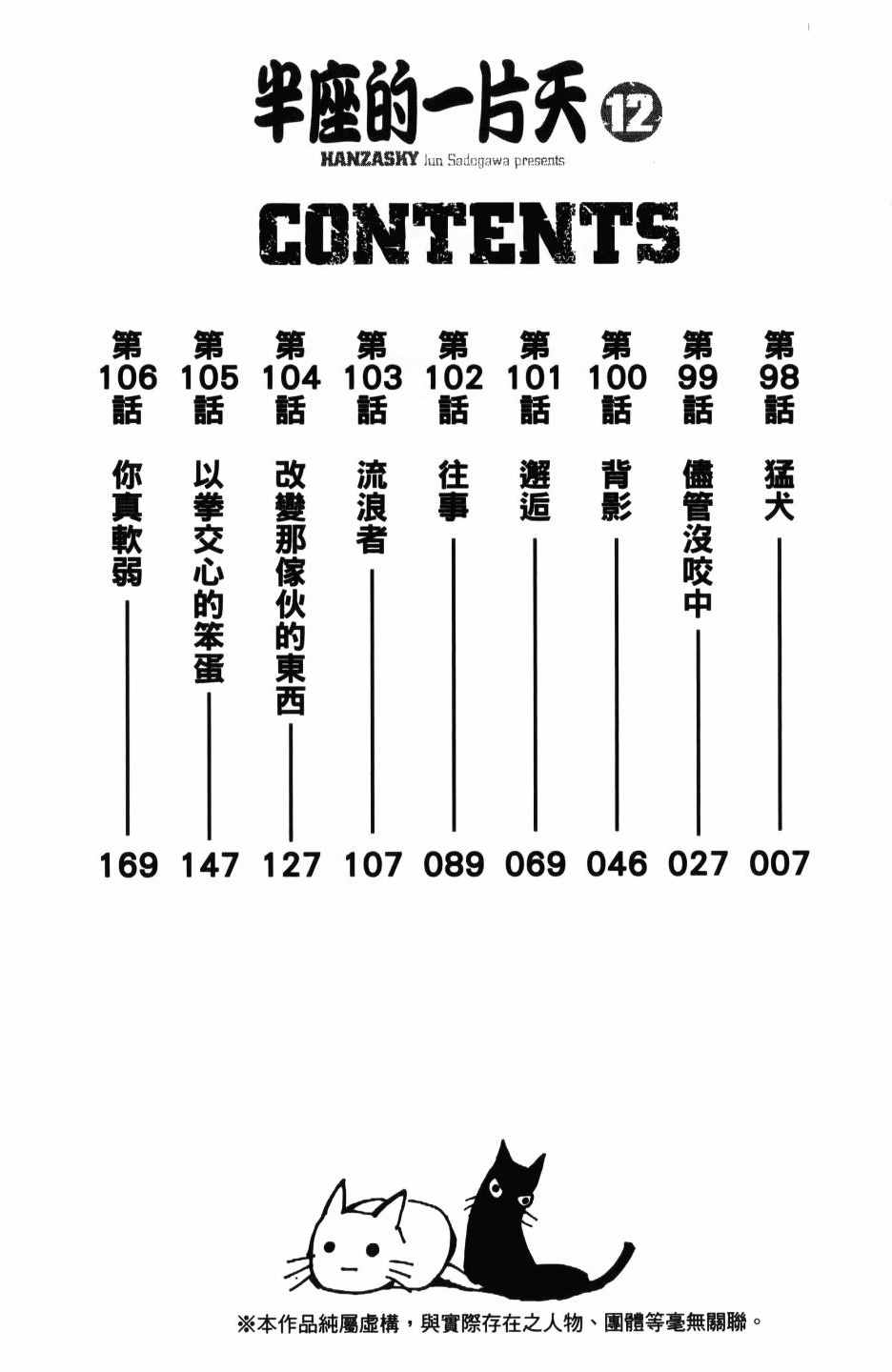 半座的一片天 12
HANZASKY Jun Sadogawa presents

CONTENTS

第98話 猛犬 007
第99話 儘管沒咬中 027
第100話 背影 046
第101話 邂逅 069
第102話 往事 089
第103話 流浪者 107
第104話 改變那傢伙的東西 127
第105話 以拳交心的笨蛋 147
第106話 你真軟弱 169

※本作品純屬虛構，與實際存在之人物、團體等毫無關聯。